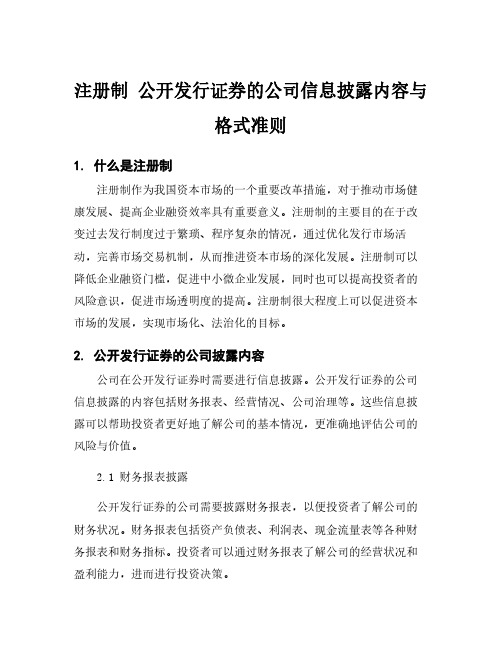 注册制 公开发行证券的公司信息披露内容与格式准则

1. 什么是注册制

注册制作为我国资本市场的一个重要改革措施，对于推动市场健康发展、提高企业融资效率具有重要意义。注册制的主要目的在于改变过去发行制度过于繁琐、程序复杂的情况，通过优化发行市场活动，完善市场交易机制，从而推进资本市场的深化发展。注册制可以降低企业融资门槛，促进中小微企业发展，同时也可以提高投资者的风险意识，促进市场透明度的提高。注册制很大程度上可以促进资本市场的发展，实现市场化、法治化的目标。

2. 公开发行证券的公司披露内容

公司在公开发行证券时需要进行信息披露。公开发行证券的公司信息披露的内容包括财务报表、经营情况、公司治理等。这些信息披露可以帮助投资者更好地了解公司的基本情况，更准确地评估公司的风险与价值。

2.1 财务报表披露

公开发行证券的公司需要披露财务报表，以便投资者了解公司的财务状况。财务报表包括资产负债表、利润表、现金流量表等各种财务报表和财务指标。投资者可以通过财务报表了解公司的经营状况和盈利能力，进而进行投资决策。